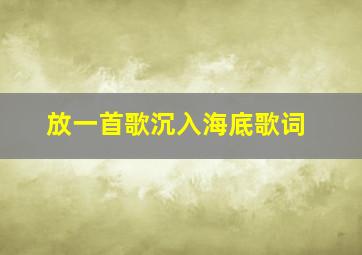 放一首歌沉入海底歌词